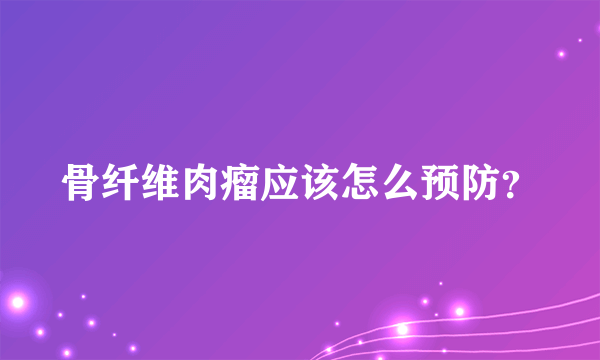 骨纤维肉瘤应该怎么预防?